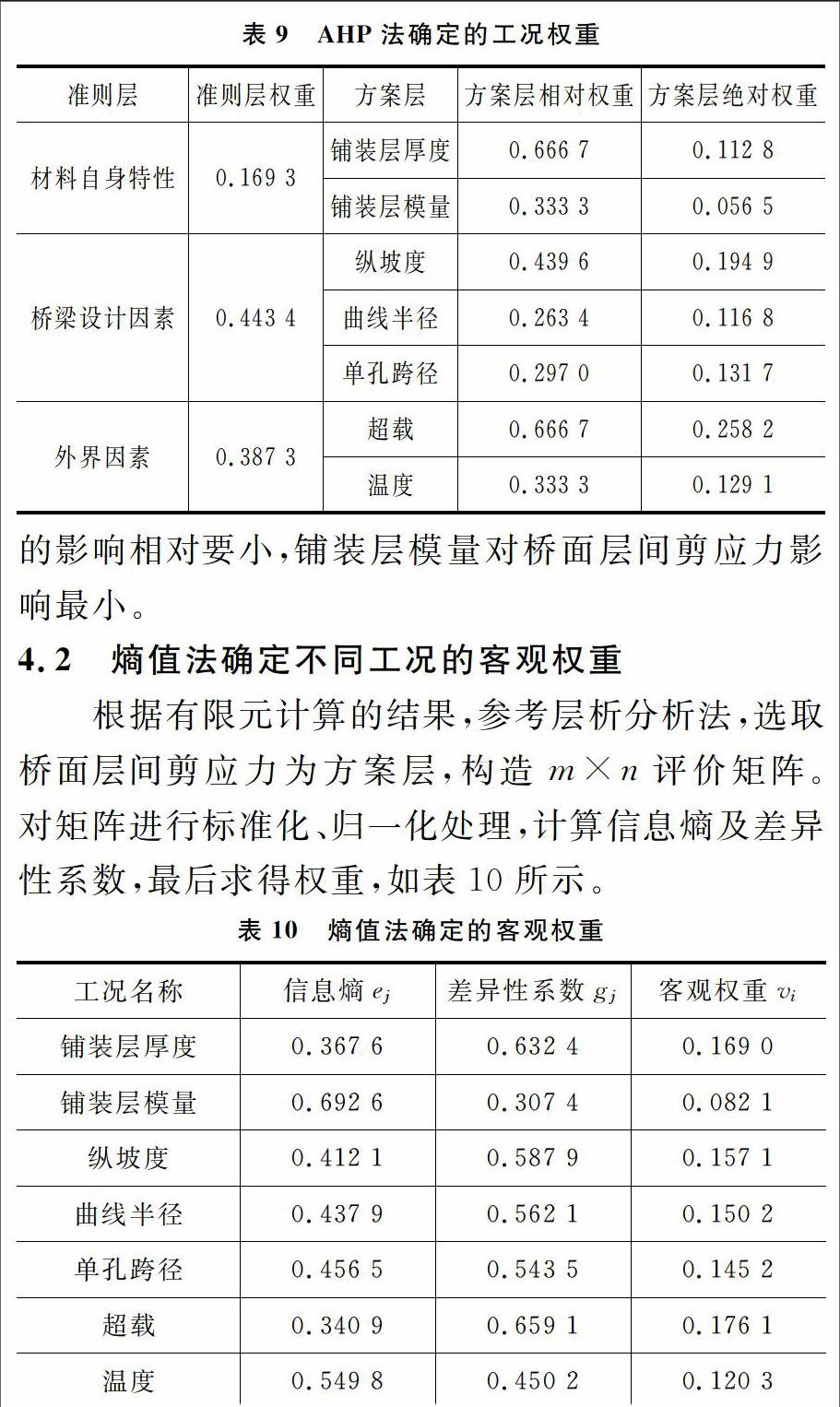 表 9　AHP 法确定的工况权重

| 准则层 | 准则层权重 | 方案层 | 方案层相对权重 | 方案层绝对权重 |
|---|---|---|---|---|
| 材料自身特性 | 0.169 3 | 铺装层厚度 | 0.666 7 | 0.112 8 |
| | | 铺装层模量 | 0.333 3 | 0.056 5 |
| 桥梁设计因素 | 0.443 4 | 纵坡度 | 0.439 6 | 0.194 9 |
| | | 曲线半径 | 0.263 4 | 0.116 8 |
| | | 单孔跨径 | 0.297 0 | 0.131 7 |
| 外界因素 | 0.387 3 | 超载 | 0.666 7 | 0.258 2 |
| | | 温度 | 0.333 3 | 0.129 1 |

的影响相对要小，铺装层模量对桥面层间剪应力影响最小。

4.2　熵值法确定不同工况的客观权重

根据有限元计算的结果，参考层析分析法，选取桥面层间剪应力为方案层，构造 $m \times n$ 评价矩阵。对矩阵进行标准化、归一化处理，计算信息熵及差异性系数，最后求得权重，如表 10 所示。

表 10　熵值法确定的客观权重

| 工况名称 | 信息熵 $e_j$ | 差异性系数 $g_j$ | 客观权重 $v_i$ |
|---|---|---|---|
| 铺装层厚度 | 0.367 6 | 0.632 4 | 0.169 0 |
| 铺装层模量 | 0.692 6 | 0.307 4 | 0.082 1 |
| 纵坡度 | 0.412 1 | 0.587 9 | 0.157 1 |
| 曲线半径 | 0.437 9 | 0.562 1 | 0.150 2 |
| 单孔跨径 | 0.456 5 | 0.543 5 | 0.145 2 |
| 超载 | 0.340 9 | 0.659 1 | 0.176 1 |
| 温度 | 0.549 8 | 0.450 2 | 0.120 3 |